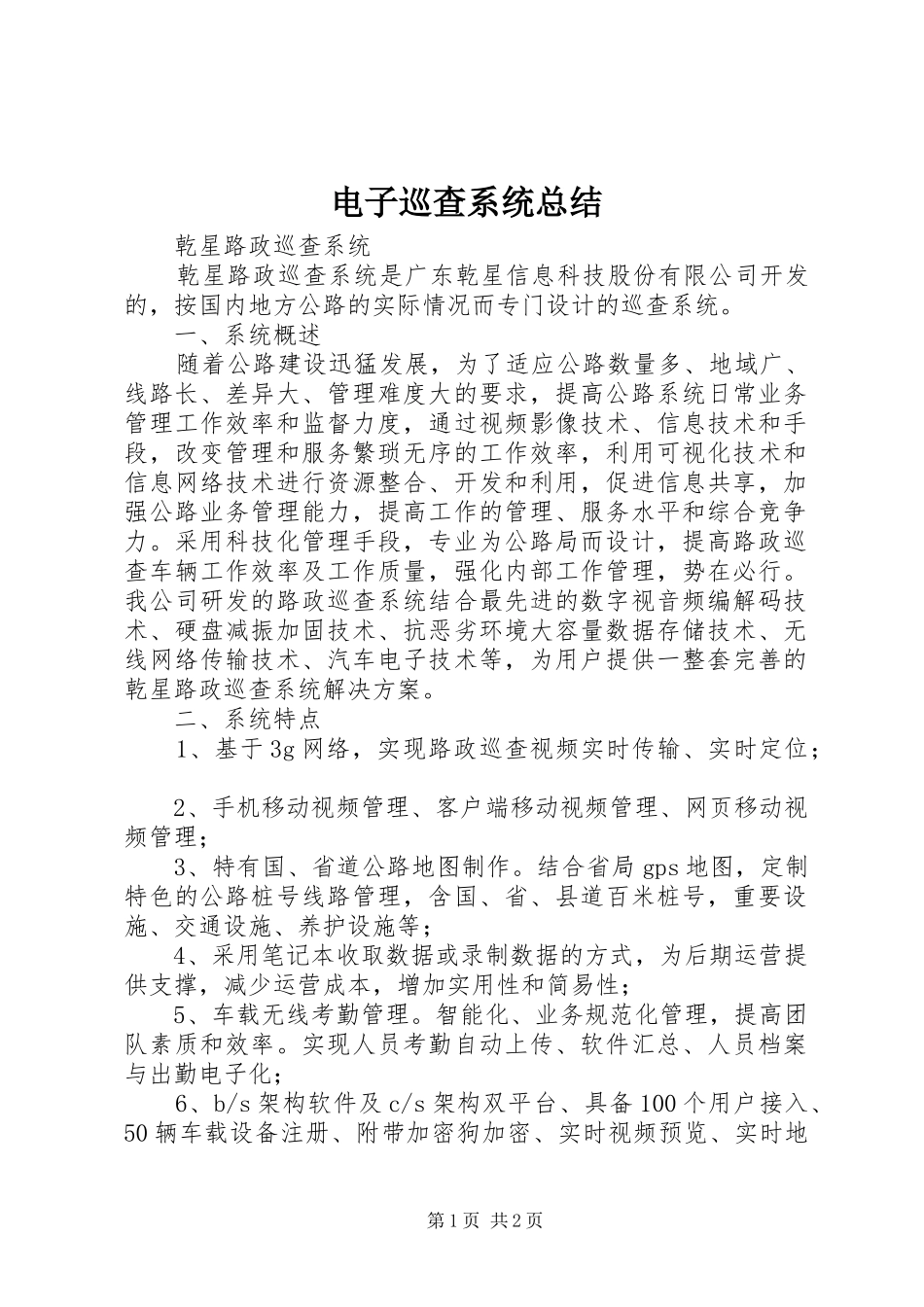 电子巡查系统总结

乾星路政巡查系统

乾星路政巡查系统是广东乾星信息科技股份有限公司开发的，按国内地方公路的实际情况而专门设计的巡查系统。

一、系统概述

随着公路建设迅猛发展，为了适应公路数量多、地域广、线路长、差异大、管理难度大的要求，提高公路系统日常业务管理工作效率和监督力度，通过视频影像技术、信息技术和手段，改变管理和服务繁琐无序的工作效率，利用可视化技术和信息网络技术进行资源整合、开发和利用，促进信息共享，加强公路业务管理能力，提高工作的管理、服务水平和综合竞争力。采用科技化管理手段，专业为公路局而设计，提高路政巡查车辆工作效率及工作质量，强化内部工作管理，势在必行。我公司研发的路政巡查系统结合最先进的数字视音频编解码技术、硬盘减振加固技术、抗恶劣环境大容量数据存储技术、无线网络传输技术、汽车电子技术等，为用户提供一整套完善的乾星路政巡查系统解决方案。

二、系统特点

1、基于3g网络，实现路政巡查视频实时传输、实时定位；

2、手机移动视频管理、客户端移动视频管理、网页移动视频管理；

3、特有国、省道公路地图制作。结合省局gps地图，定制特色的公路桩号线路管理，含国、省、县道百米桩号，重要设施、交通设施、养护设施等；

4、采用笔记本收取数据或录制数据的方式，为后期运营提供支撑，减少运营成本，增加实用性和简易性；

5、车载无线考勤管理。智能化、业务规范化管理，提高团队素质和效率。实现人员考勤自动上传、软件汇总、人员档案与出勤电子化；

6、b/s架构软件及c/s架构双平台、具备100个用户接入、50辆车载设备注册、附带加密狗加密、实时视频预览、实时地

第1页 共2页